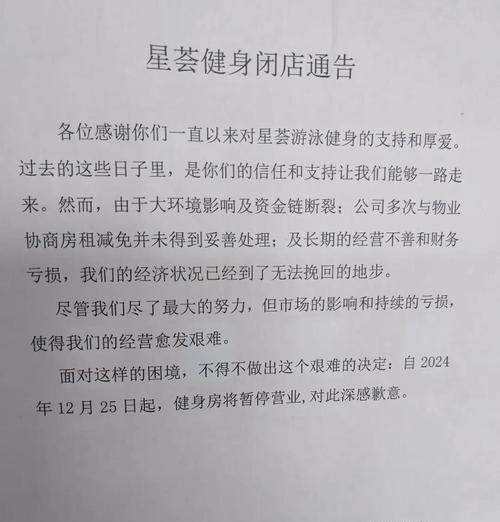 星荟健身闭店通告

各位感谢你们一直以来对星荟游泳健身的支持和厚爱。过去的这些日子里，是你们的信任和支持让我们能够一路走来。然而，由于大环境影响及资金链断裂；公司多次与物业协商房租减免并未得到妥善处理；及长期的经营不善和财务亏损，我们的经济状况已经到了无法挽回的地步。

尽管我们尽了最大的努力，但市场的影响和持续的亏损，使得我们的经营愈发艰难。

面对这样的困境，不得不做出这个艰难的决定：自 2024 年 12 月 25 日起，健身房将暂停营业，对此深感歉意。